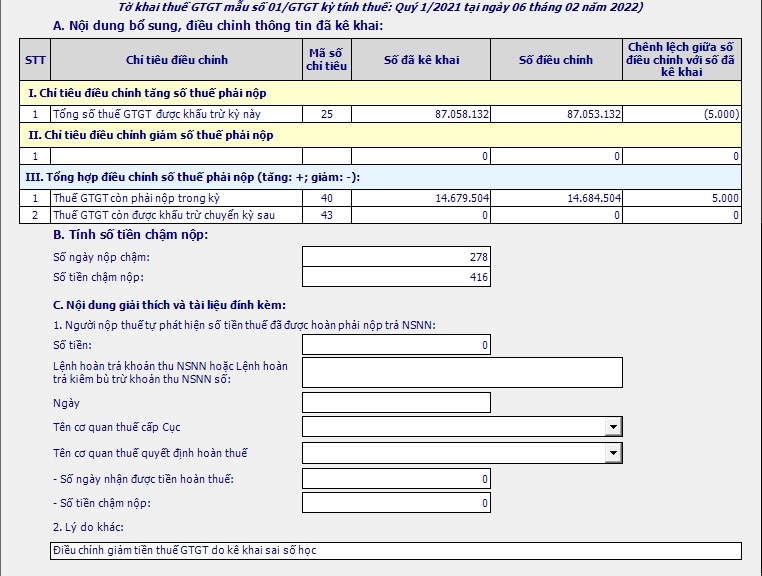 Tờ khai thuế GTGT mẫu số 01/GTGT kỳ tính thuế: Quý 1/2021 tại ngày 06 tháng 02 năm 2022)

A. Nội dung bổ sung, điều chỉnh thông tin đã kê khai:

| STT | Chỉ tiêu điều chỉnh | Mã số chỉ tiêu | Số đã kê khai | Số điều chỉnh | Chênh lệch giữa số điều chỉnh với số đã kê khai |
|---|---|---|---|---|---|
| I. Chỉ tiêu điều chỉnh tăng số thuế phải nộp | | | | | |
| 1 | Tổng số thuế GTGT được khấu trừ kỳ này | 25 | 87.058.132 | 87.053.132 | (5.000) |
| II. Chỉ tiêu điều chỉnh giảm số thuế phải nộp | | | | | |
| 1 | | | 0 | 0 | 0 |
| III. Tổng hợp điều chỉnh số thuế phải nộp (tăng: +; giảm: -): | | | | | |
| 1 | Thuế GTGT còn phải nộp trong kỳ | 40 | 14.679.504 | 14.684.504 | 5.000 |
| 2 | Thuế GTGT còn được khấu trừ chuyển kỳ sau | 43 | 0 | 0 | 0 |

B. Tính số tiền chậm nộp:

Số ngày nộp chậm: 278

Số tiền chậm nộp: 416

C. Nội dung giải thích và tài liệu đính kèm:

1. Người nộp thuế tự phát hiện số tiền thuế đã được hoàn phải nộp trả NSNN:

Số tiền: 0

Lệnh hoàn trả khoản thu NSNN hoặc Lệnh hoàn trả kiêm bù trừ khoản thu NSNN số:

Ngày

Tên cơ quan thuế cấp Cục

Tên cơ quan thuế quyết định hoàn thuế

- Số ngày nhận được tiền hoàn thuế: 0

- Số tiền chậm nộp: 0

2. Lý do khác:

Điều chỉnh giảm tiền thuế GTGT do kê khai sai số học